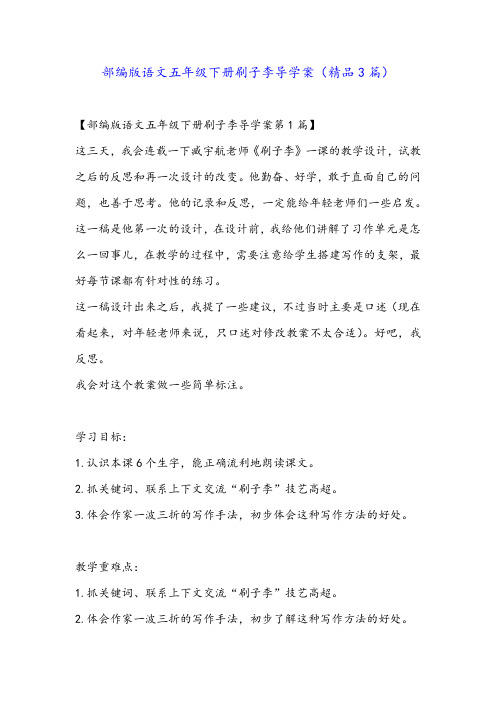 部编版语文五年级下册刷子李导学案（精品3篇）

【部编版语文五年级下册刷子李导学案第1篇】

这三天，我会连载一下臧宇航老师《刷子李》一课的教学设计，试教之后的反思和再一次设计的改变。他勤奋、好学，敢于直面自己的问题，也善于思考。他的记录和反思，一定能给年轻老师们一些启发。

这一稿是他第一次的设计，在设计前，我给他们讲解了习作单元是怎么一回事儿，在教学的过程中，需要注意给学生搭建写作的支架，最好每节课都有针对性的练习。

这一稿设计出来之后，我提了一些建议，不过当时主要是口述（现在看起来，对年轻老师来说，只口述对修改教案不太合适）。好吧，我反思。

我会对这个教案做一些简单标注。

学习目标：

1.认识本课6个生字，能正确流利地朗读课文。

2.抓关键词、联系上下文交流“刷子李”技艺高超。

3.体会作家一波三折的写作手法，初步体会这种写作方法的好处。

教学重难点：

1.抓关键词、联系上下文交流“刷子李”技艺高超。

2.体会作家一波三折的写作手法，初步了解这种写作方法的好处。